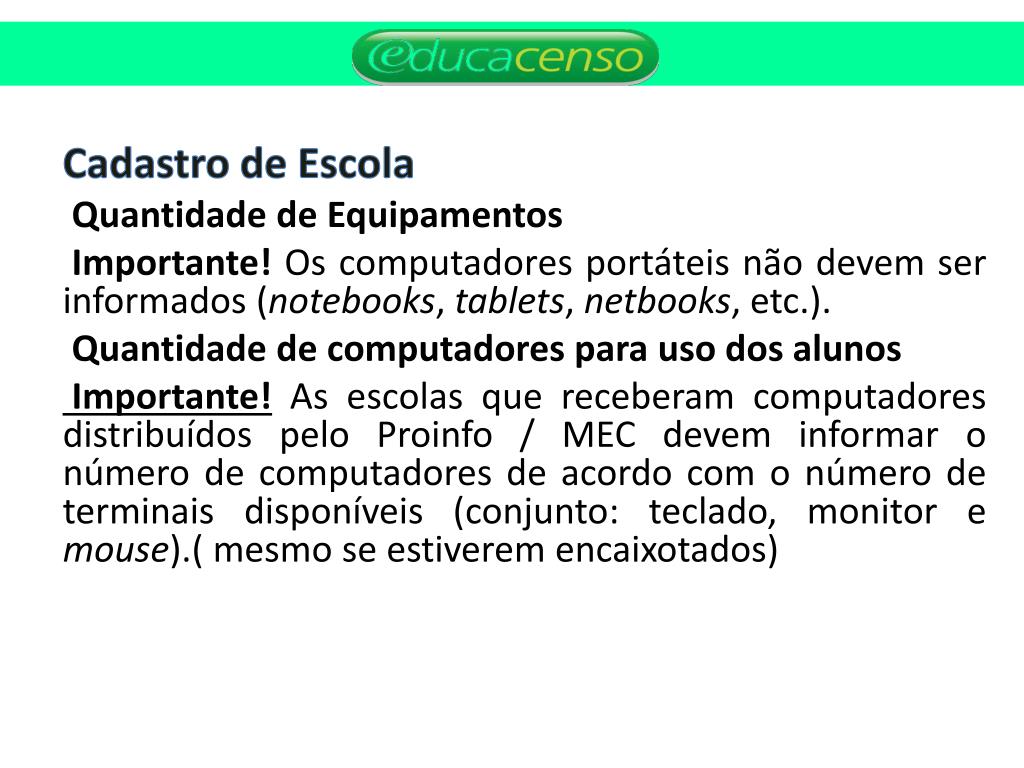 educacenso

Cadastro de Escola

Quantidade de Equipamentos

Importante! Os computadores portáteis não devem ser informados (notebooks, tablets, netbooks, etc.).

Quantidade de computadores para uso dos alunos

Importante! As escolas que receberam computadores distribuídos pelo Proinfo / MEC devem informar o número de computadores de acordo com o número de terminais disponíveis (conjunto: teclado, monitor e mouse).( mesmo se estiverem encaixotados)